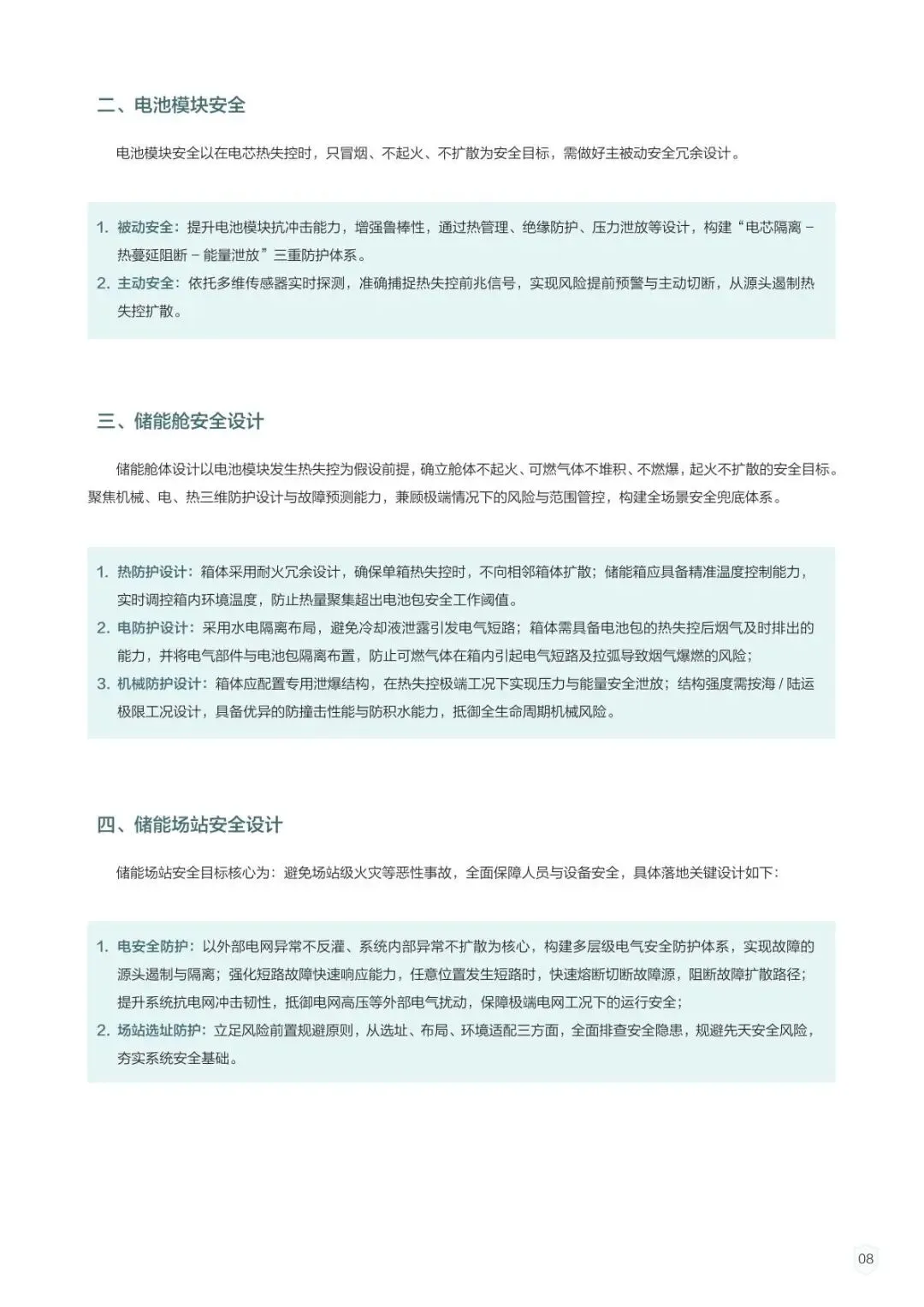 二、电池模块安全

电池模块安全以在电芯热失控时，只冒烟、不起火、不扩散为安全目标，需做好主被动安全冗余设计。

1. 被动安全：提升电池模块抗冲击能力，增强鲁棒性，通过热管理、绝缘防护、压力泄放等设计，构建“电芯隔离－热蔓延阻断－能量泄放”三重防护体系。
2. 主动安全：依托多维传感器实时探测，准确捕捉热失控前兆信号，实现风险提前预警与主动切断，从源头遏制热失控扩散。

三、储能舱安全设计

储能舱体设计以电池模块发生热失控为假设前提，确立舱体不起火、可燃气体不堆积、不燃爆，起火不扩散的安全目标。聚焦机械、电、热三维防护设计与故障预测能力，兼顾极端情况下的风险与范围管控，构建全场景安全兜底体系。

1. 热防护设计：箱体采用耐火冗余设计，确保单箱热失控时，不向相邻箱体扩散；储能箱应具备精准温度控制能力，实时调控箱内环境温度，防止热量聚集超出电池包安全工作阈值。
2. 电防护设计：采用水电隔离布局，避免冷却液泄露引发电气短路；箱体需具备电池包的热失控后烟气及时排出的能力，并将电气部件与电池包隔离布置，防止可燃气体在箱内引起电气短路及拉弧导致烟气爆燃的风险；
3. 机械防护设计：箱体应配置专用泄爆结构，在热失控极端工况下实现压力与能量安全泄放；结构强度需按海 / 陆运极限工况设计，具备优异的防撞击性能与防积水能力，抵御全生命周期机械风险。

四、储能场站安全设计

储能场站安全目标核心为：避免场站级火灾等恶性事故，全面保障人员与设备安全，具体落地关键设计如下：

1. 电安全防护：以外部电网异常不反灌、系统内部异常不扩散为核心，构建多层级电气安全防护体系，实现故障的源头遏制与隔离；强化短路故障快速响应能力，任意位置发生短路时，快速熔断切断故障源，阻断故障扩散路径；提升系统抗电网冲击韧性，抵御电网高压等外部电气扰动，保障极端电网工况下的运行安全；
2. 场站选址防护：立足风险前置规避原则，从选址、布局、环境适配三方面，全面排查安全隐患，规避先天安全风险，夯实系统安全基础。

08